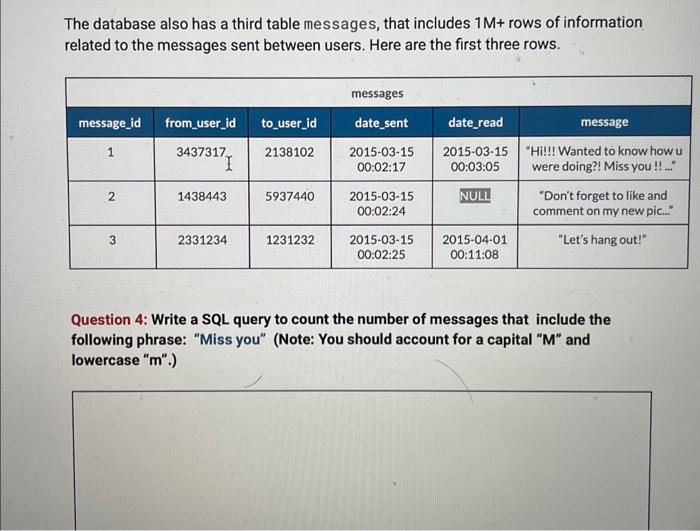 The database also has a third table messages, that includes 1M+ rows of information related to the messages sent between users. Here are the first three rows.

messages

| message_id | from_user_id | to_user_id | date_sent | date_read | message |
|---|---|---|---|---|---|
| 1 | 3437317 | 2138102 | 2015-03-15 00:02:17 | 2015-03-15 00:03:05 | "Hi!!! Wanted to know how u were doing?! Miss you !! ..." |
| 2 | 1438443 | 5937440 | 2015-03-15 00:02:24 | NULL | "Don't forget to like and comment on my new pic..." |
| 3 | 2331234 | 1231232 | 2015-03-15 00:02:25 | 2015-04-01 00:11:08 | "Let's hang out!" |

Question 4: Write a SQL query to count the number of messages that include the following phrase: "Miss you" (Note: You should account for a capital "M" and lowercase "m".)